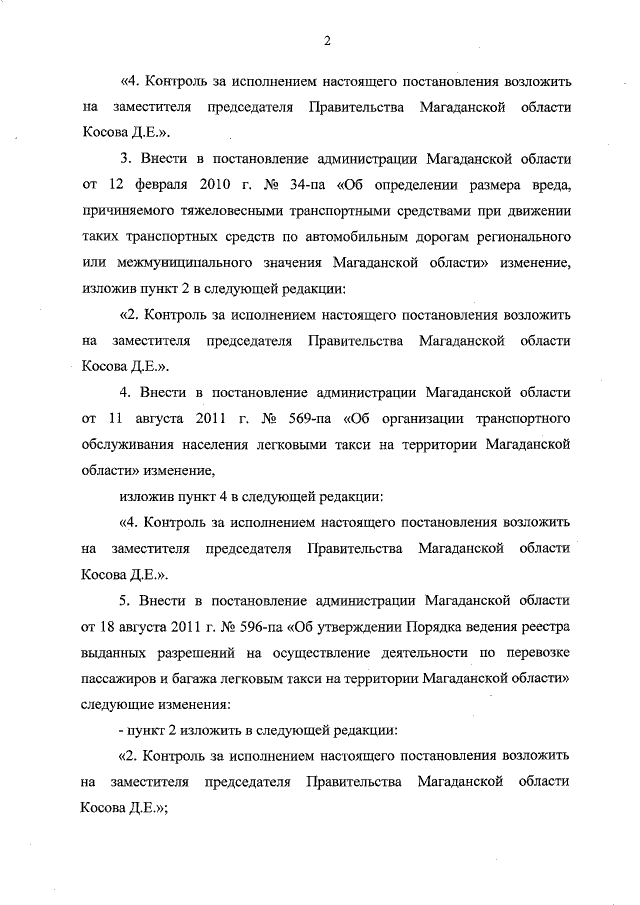 2

«4. Контроль за исполнением настоящего постановления возложить на заместителя председателя Правительства Магаданской области Косова Д.Е.».

3. Внести в постановление администрации Магаданской области от 12 февраля 2010 г. № 34-па «Об определении размера вреда, причиняемого тяжеловесными транспортными средствами при движении таких транспортных средств по автомобильным дорогам регионального или межмуниципального значения Магаданской области» изменение, изложив пункт 2 в следующей редакции:

«2. Контроль за исполнением настоящего постановления возложить на заместителя председателя Правительства Магаданской области Косова Д.Е.».

4. Внести в постановление администрации Магаданской области от 11 августа 2011 г. № 569-па «Об организации транспортного обслуживания населения легковыми такси на территории Магаданской области» изменение,

изложив пункт 4 в следующей редакции:

«4. Контроль за исполнением настоящего постановления возложить на заместителя председателя Правительства Магаданской области Косова Д.Е.».

5. Внести в постановление администрации Магаданской области от 18 августа 2011 г. № 596-па «Об утверждении Порядка ведения реестра выданных разрешений на осуществление деятельности по перевозке пассажиров и багажа легковым такси на территории Магаданской области» следующие изменения:

- пункт 2 изложить в следующей редакции:

«2. Контроль за исполнением настоящего постановления возложить на заместителя председателя Правительства Магаданской области Косова Д.Е.»;